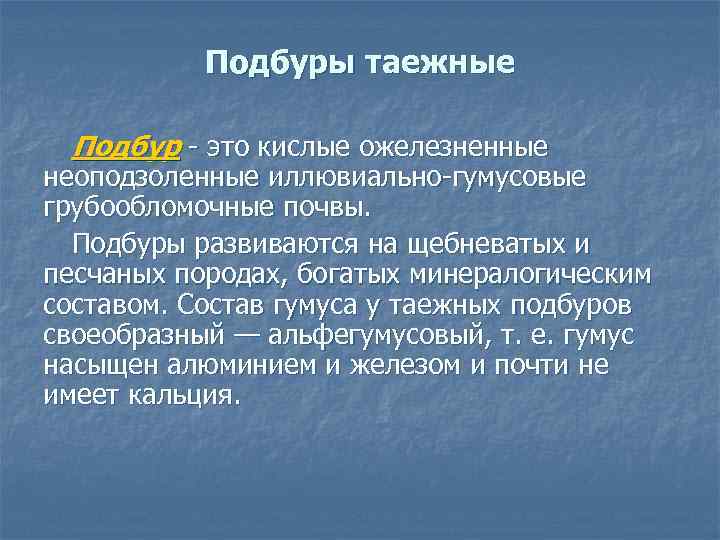 Подбуры таежные

Подбур - это кислые ожелезненные неоподзоленные иллювиально-гумусовые грубообломочные почвы.

Подбуры развиваются на щебневатых и песчаных породах, богатых минералогическим составом. Состав гумуса у таежных подбуров своеобразный — альфегумусовый, т. е. гумус насыщен алюминием и железом и почти не имеет кальция.